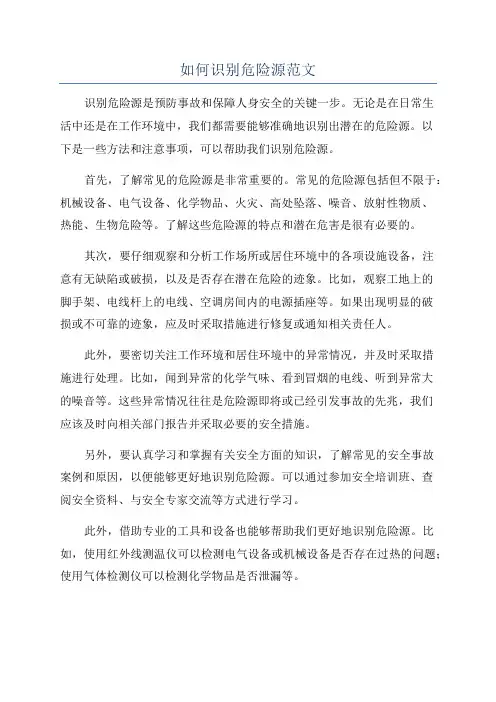 如何识别危险源范文

识别危险源是预防事故和保障人身安全的关键一步。无论是在日常生活中还是在工作环境中，我们都需要能够准确地识别出潜在的危险源。以下是一些方法和注意事项，可以帮助我们识别危险源。

首先，了解常见的危险源是非常重要的。常见的危险源包括但不限于：机械设备、电气设备、化学物品、火灾、高处坠落、噪音、放射性物质、热能、生物危险等。了解这些危险源的特点和潜在危害是很有必要的。

其次，要仔细观察和分析工作场所或居住环境中的各项设施设备，注意有无缺陷或破损，以及是否存在潜在危险的迹象。比如，观察工地上的脚手架、电线杆上的电线、空调房间内的电源插座等。如果出现明显的破损或不可靠的迹象，应及时采取措施进行修复或通知相关责任人。

此外，要密切关注工作环境和居住环境中的异常情况，并及时采取措施进行处理。比如，闻到异常的化学气味、看到冒烟的电线、听到异常大的噪音等。这些异常情况往往是危险源即将或已经引发事故的先兆，我们应该及时向相关部门报告并采取必要的安全措施。

另外，要认真学习和掌握有关安全方面的知识，了解常见的安全事故案例和原因，以便能够更好地识别危险源。可以通过参加安全培训班、查阅安全资料、与安全专家交流等方式进行学习。

此外，借助专业的工具和设备也能够帮助我们更好地识别危险源。比如，使用红外线测温仪可以检测电气设备或机械设备是否存在过热的问题；使用气体检测仪可以检测化学物品是否泄漏等。